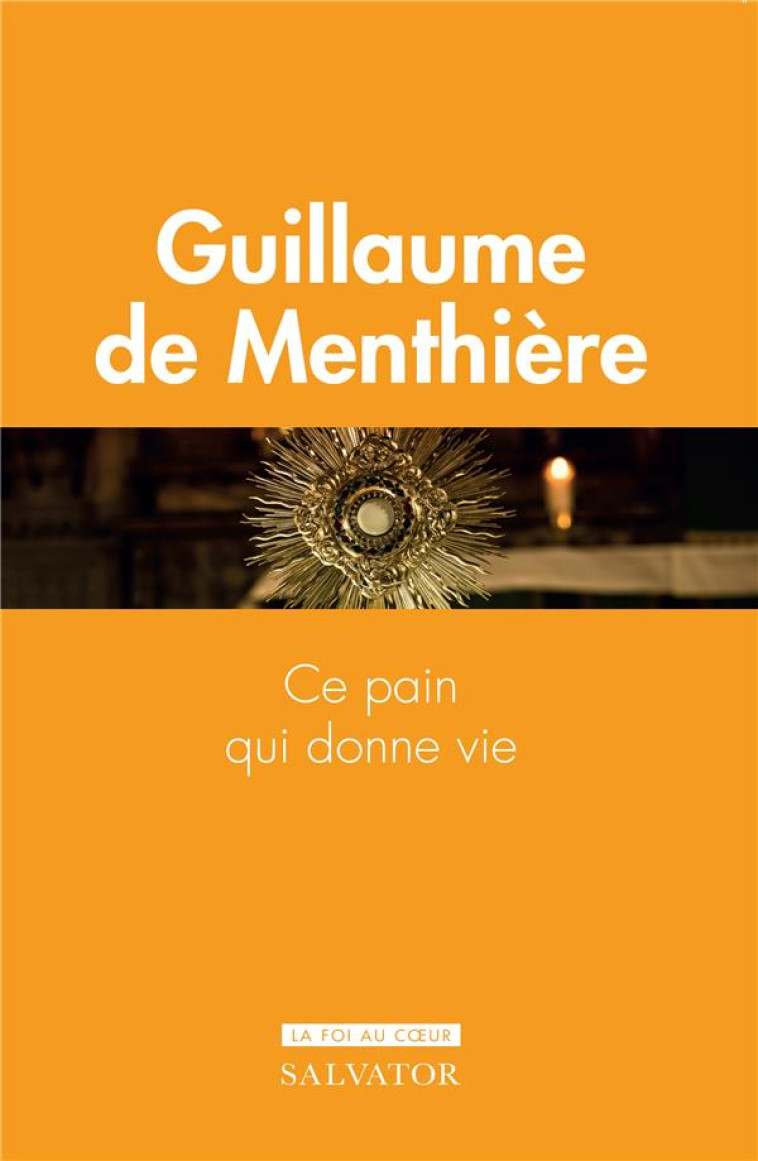 Guillaume de Menthière

Ce pain qui donne vie

LA FOI AU CŒUR
SALVATOR